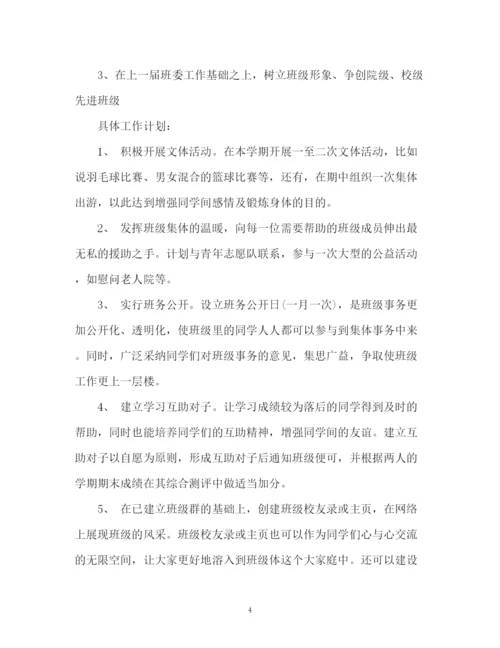 3、在上一届班委工作基础之上，树立班级形象、争创院级、校级先进班级

具体工作计划：

1、 积极开展文体活动。在本学期开展一至二次文体活动，比如说羽毛球比赛、男女混合的篮球比赛等，还有，在期中组织一次集体出游，以此达到增强同学间感情及锻炼身体的目的。

2、 发挥班级集体的温暖，向每一位需要帮助的班级成员伸出最无私的援助之手。计划与青年志愿队联系，参与一次大型的公益活动，如慰问老人院等。

3、 实行班务公开。设立班务公开日(一月一次)，是班级事务更加公开化、透明化，使班级里的同学人人都可以参与到集体事务中来。同时，广泛采纳同学们对班级事务的意见，集思广益，争取使班级工作更上一层楼。

4、 建立学习互助对子。让学习成绩较为落后的同学得到及时的帮助，同时也能培养同学们的互助精神，增强同学间的友谊。建立互助对子以自愿为原则，形成互助对子后通知班级便可，并根据两人的学期期末成绩在其综合测评中做适当加分。

5、 在已建立班级群的基础上，创建班级校友录或主页，在网络上展现班级的风采。班级校友录或主页也可以作为同学们心与心交流的无限空间，让大家更好地溶入到班级体这个大家庭中。还可以建设

4